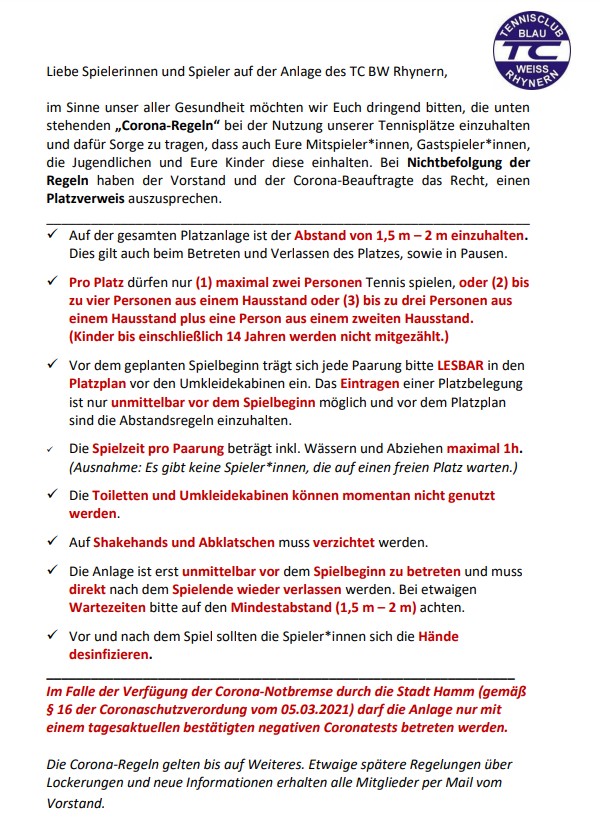 TENNISCLUB BLAU TC WEISS RHYNERN

Liebe Spielerinnen und Spieler auf der Anlage des TC BW Rhynern,

im Sinne unser aller Gesundheit möchten wir Euch dringend bitten, die unten stehenden „Corona-Regeln“ bei der Nutzung unserer Tennisplätze einzuhalten und dafür Sorge zu tragen, dass auch Eure Mitspieler*innen, Gastspieler*innen, die Jugendlichen und Eure Kinder diese einhalten. Bei Nichtbefolgung der Regeln haben der Vorstand und der Corona-Beauftragte das Recht, einen Platzverweis auszusprechen.

✓ Auf der gesamten Platzanlage ist der Abstand von 1,5 m – 2 m einzuhalten. Dies gilt auch beim Betreten und Verlassen des Platzes, sowie in Pausen.

✓ Pro Platz dürfen nur (1) maximal zwei Personen Tennis spielen, oder (2) bis zu vier Personen aus einem Hausstand oder (3) bis zu drei Personen aus einem Hausstand plus eine Person aus einem zweiten Hausstand. (Kinder bis einschließlich 14 Jahren werden nicht mitgezählt.)

✓ Vor dem geplanten Spielbeginn trägt sich jede Paarung bitte LESBAR in den Platzplan vor den Umkleidekabinen ein. Das Eintragen einer Platzbelegung ist nur unmittelbar vor dem Spielbeginn möglich und vor dem Platzplan sind die Abstandsregeln einzuhalten.

✓ Die Spielzeit pro Paarung beträgt inkl. Wässern und Abziehen maximal 1h. (Ausnahme: Es gibt keine Spieler*innen, die auf einen freien Platz warten.)

✓ Die Toiletten und Umkleidekabinen können momentan nicht genutzt werden.

✓ Auf Shakehands und Abklatschen muss verzichtet werden.

✓ Die Anlage ist erst unmittelbar vor dem Spielbeginn zu betreten und muss direkt nach dem Spielende wieder verlassen werden. Bei etwaigen Wartezeiten bitte auf den Mindestabstand (1,5 m – 2 m) achten.

✓ Vor und nach dem Spiel sollten die Spieler*innen sich die Hände desinfizieren.

Im Falle der Verfügung der Corona-Notbremse durch die Stadt Hamm (gemäß § 16 der Coronaschutzverordung vom 05.03.2021) darf die Anlage nur mit einem tagesaktuellen bestätigten negativen Coronatests betreten werden.

Die Corona-Regeln gelten bis auf Weiteres. Etwaige spätere Regelungen über Lockerungen und neue Informationen erhalten alle Mitglieder per Mail vom Vorstand.